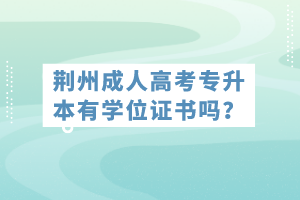 荆州成人高考专升本有学位证书吗？